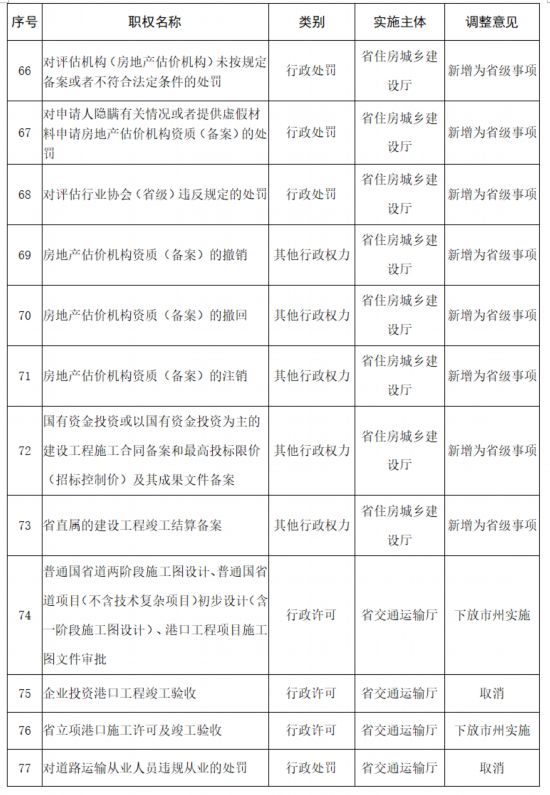 | 序号 | 职权名称 | 类别 | 实施主体 | 调整意见 |
|---|---|---|---|---|
| 66 | 对评估机构（房地产估价机构）未按规定备案或者不符合法定条件的处罚 | 行政处罚 | 省住房城乡建设厅 | 新增为省级事项 |
| 67 | 对申请人隐瞒有关情况或者提供虚假材料申请房地产估价机构资质（备案）的处罚 | 行政处罚 | 省住房城乡建设厅 | 新增为省级事项 |
| 68 | 对评估行业协会（省级）违反规定的处罚 | 行政处罚 | 省住房城乡建设厅 | 新增为省级事项 |
| 69 | 房地产估价机构资质（备案）的撤销 | 其他行政权力 | 省住房城乡建设厅 | 新增为省级事项 |
| 70 | 房地产估价机构资质（备案）的撤回 | 其他行政权力 | 省住房城乡建设厅 | 新增为省级事项 |
| 71 | 房地产估价机构资质（备案）的注销 | 其他行政权力 | 省住房城乡建设厅 | 新增为省级事项 |
| 72 | 国有资金投资或以国有资金投资为主的建设工程施工合同备案和最高投标限价（招标控制价）及其成果文件备案 | 其他行政权力 | 省住房城乡建设厅 | 新增为省级事项 |
| 73 | 省直属的建设工程竣工结算备案 | 其他行政权力 | 省住房城乡建设厅 | 新增为省级事项 |
| 74 | 普通国省道两阶段施工图设计、普通国省道项目(不含技术复杂项目)初步设计(含一阶段施工图设计)、港口工程项目施工图文件审批 | 行政许可 | 省交通运输厅 | 下放市州实施 |
| 75 | 企业投资港口工程竣工验收 | 行政许可 | 省交通运输厅 | 取消 |
| 76 | 省立项港口施工许可及竣工验收 | 行政许可 | 省交通运输厅 | 下放市州实施 |
| 77 | 对道路运输从业人员违规从业的处罚 | 行政处罚 | 省交通运输厅 | 取消 |